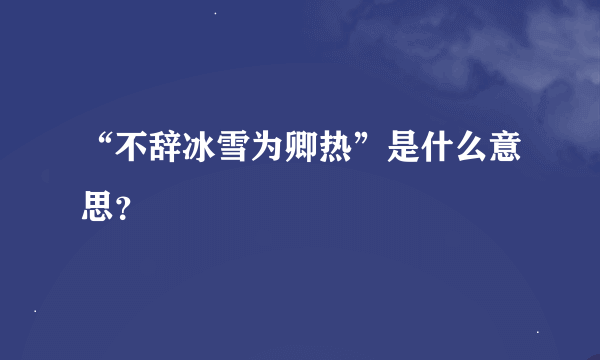 “不辞冰雪为卿热”是什么意思？